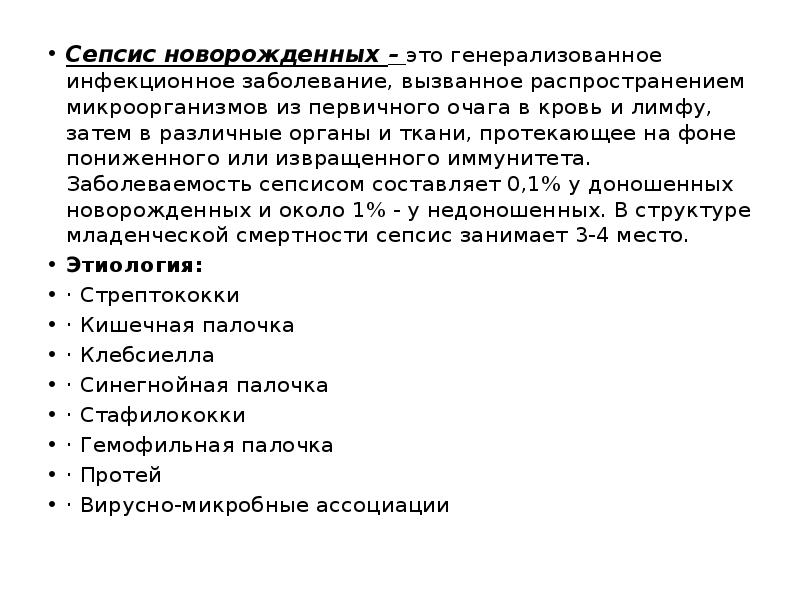 • Сепсис новорожденных – это генерализованное инфекционное заболевание, вызванное распространением микроорганизмов из первичного очага в кровь и лимфу, затем в различные органы и ткани, протекающее на фоне пониженного или извращенного иммунитета. Заболеваемость сепсисом составляет 0,1% у доношенных новорожденных и около 1% - у недоношенных. В структуре младенческой смертности сепсис занимает 3-4 место.

• Этиология:

• · Стрептококки

• · Кишечная палочка

• · Клебсиелла

• · Синегнойная палочка

• · Стафилококки

• · Гемофильная палочка

• · Протей

• · Вирусно-микробные ассоциации